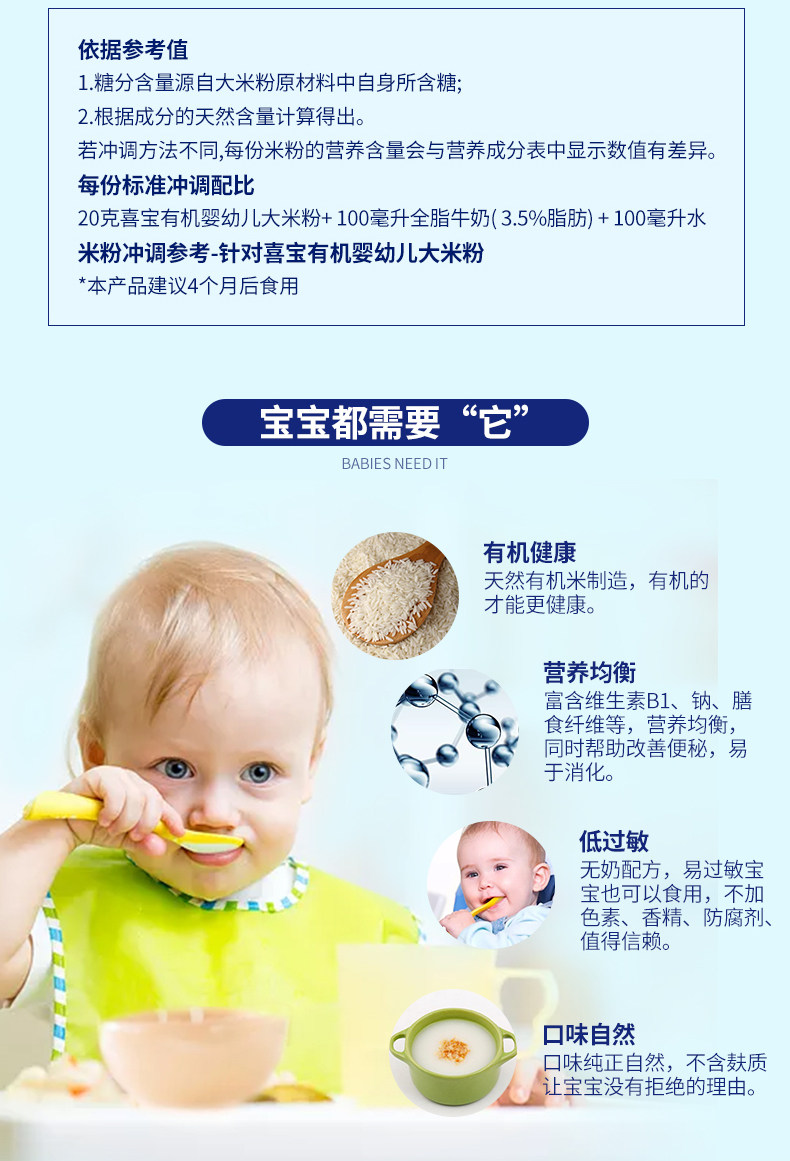 依据参考值

1.糖分含量源自大米粉原材料中自身所含糖;

2.根据成分的天然含量计算得出。

若冲调方法不同,每份米粉的营养含量会与营养成分表中显示数值有差异。

每份标准冲调配比

20克喜宝有机婴幼儿大米粉+100毫升全脂牛奶(3.5%脂肪)+100毫升水

米粉冲调参考-针对喜宝有机婴幼儿大米粉

*本产品建议4个月后食用

宝宝都需要“它”

BABIES NEED IT

有机健康

天然有机米制造，有机的才能更健康。

营养均衡

富含维生素B1、钠、膳食纤维等，营养均衡，同时帮助改善便秘，易于消化。

低过敏

无奶配方，易过敏宝宝也可以食用，不加色素、香精、防腐剂、值得信赖。

口味自然

口味纯正自然，不含麸质让宝宝没有拒绝的理由。